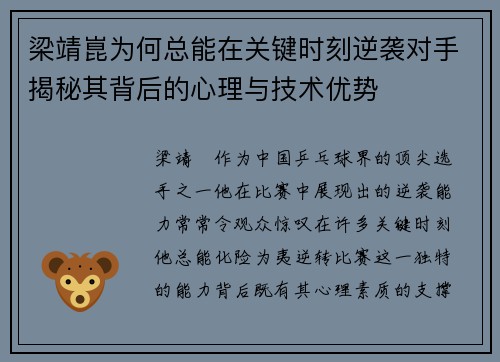 梁靖崑为何总能在关键时刻逆袭对手揭秘其背后的心理与技术优势

梁靖　作为中国乒乓球界的顶尖选手之一他在比赛中展现出的逆袭能力常常令观众惊叹在许多关键时刻他总能化险为夷逆转比赛这一独特的能力背后既有其心理素质的支撑